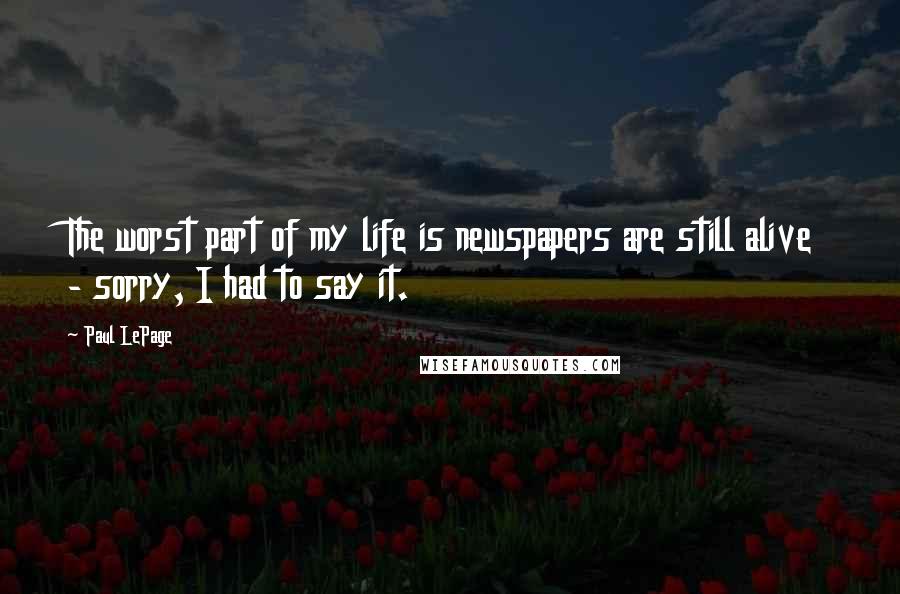 The worst part of my life is newspapers are still alive - sorry, I had to say it.

- Paul LePage

WISEFAMOUSQUOTES.COM